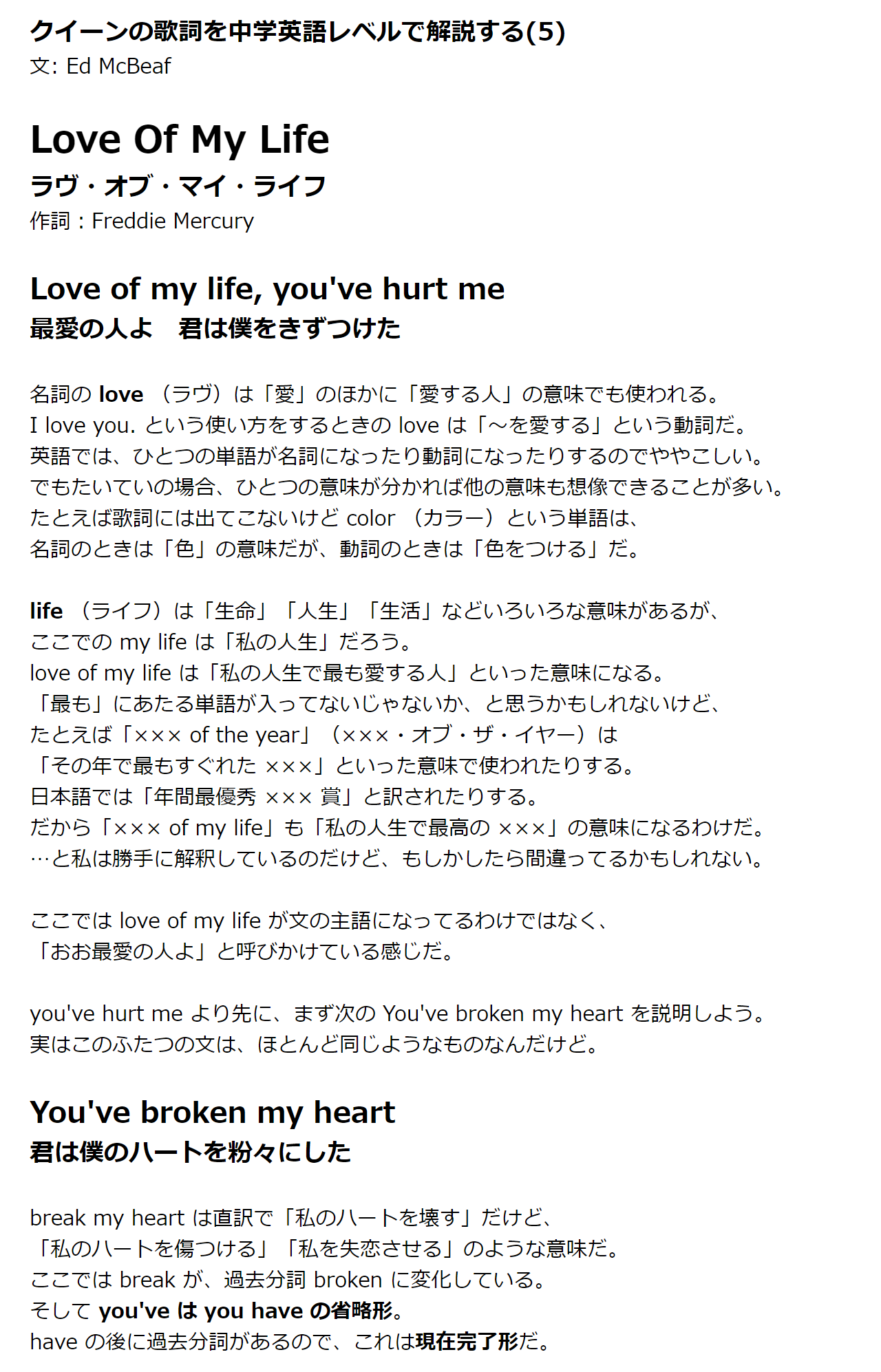 クイーンの歌詞を中学英語レベルで解説する(5)
文: Ed McBeaf

Love Of My Life
ラヴ・オブ・マイ・ライフ
作詞：Freddie Mercury

Love of my life, you've hurt me
最愛の人よ　君は僕をきずつけた

名詞の love （ラヴ）は「愛」のほかに「愛する人」の意味でも使われる。
I love you. という使い方をするときの love は「～を愛する」という動詞だ。
英語では、ひとつの単語が名詞になったり動詞になったりするのでややこしい。
でもたいていの場合、ひとつの意味が分かれば他の意味も想像できることが多い。
たとえば歌詞には出てこないけど color （カラー）という単語は、
名詞のときは「色」の意味だが、動詞のときは「色をつける」だ。

life （ライフ）は「生命」「人生」「生活」などいろいろな意味があるが、
ここでの my life は「私の人生」だろう。
love of my life は「私の人生で最も愛する人」といった意味になる。
「最も」にあたる単語が入ってないじゃないか、と思うかもしれないけど、
たとえば「××× of the year」（×××・オブ・ザ・イヤー）は
「その年で最もすぐれた ×××」といった意味で使われたりする。
日本語では「年間最優秀 ××× 賞」と訳されたりする。
だから「××× of my life」も「私の人生で最高の ×××」の意味になるわけだ。
…と私は勝手に解釈しているのだけど、もしかしたら間違ってるかもしれない。

ここでは love of my life が文の主語になってるわけではなく、
「おお最愛の人よ」と呼びかけている感じだ。

you've hurt me より先に、まず次の You've broken my heart を説明しよう。
実はこのふたつの文は、ほとんど同じようなものなんだけど。

You've broken my heart
君は僕のハートを粉々にした

break my heart は直訳で「私のハートを壊す」だけど、
「私のハートを傷つける」「私を失恋させる」のような意味だ。
ここでは break が、過去分詞 broken に変化している。
そして you've は you have の省略形。
have の後に過去分詞があるので、これは現在完了形だ。